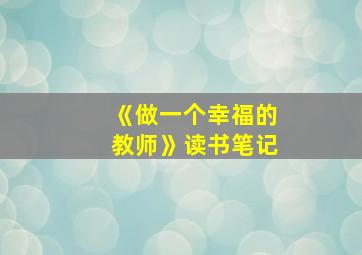 《做一个幸福的教师》读书笔记